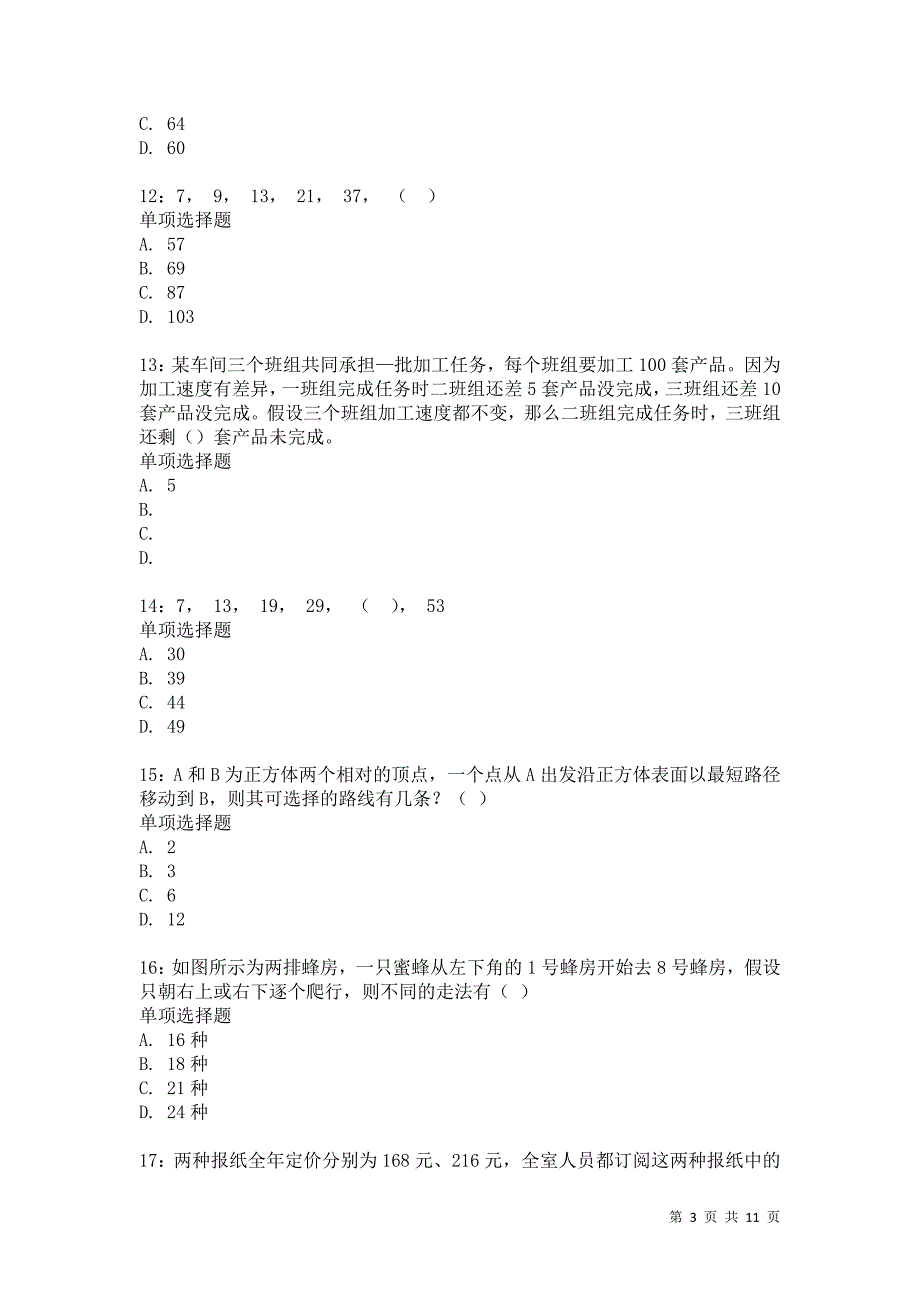 C. 64
D. 60

12：7， 9， 13， 21， 37， （ ）
单项选择题
A. 57
B. 69
C. 87
D. 103

13：某车间三个班组共同承担一批加工任务，每个班组要加工 100 套产品。因为加工速度有差异，一班组完成任务时二班组还差 5 套产品没完成，三班组还差 10 套产品没完成。假设三个班组加工速度都不变，那么二班组完成任务时，三班组还剩（）套产品未完成。
单项选择题
A. 5
B.
C.
D.

14：7， 13， 19， 29， （ ）， 53
单项选择题
A. 30
B. 39
C. 44
D. 49

15：A 和 B 为正方体两个相对的顶点，一个点从 A 出发沿正方体表面以最短路径移动到 B，则其可选择的路线有几条？（ ）
单项选择题
A. 2
B. 3
C. 6
D. 12

16：如图所示为两排蜂房，一只蜜蜂从左下角的 1 号蜂房开始去 8 号蜂房，假设只朝右上或右下逐个爬行，则不同的走法有（ ）
单项选择题
A. 16 种
B. 18 种
C. 21 种
D. 24 种

17：两种报纸全年定价分别为 168 元、216 元，全室人员都订阅这两种报纸中的

第 3 页 共 11 页